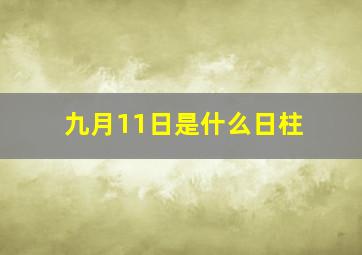 九月11日是什么日柱